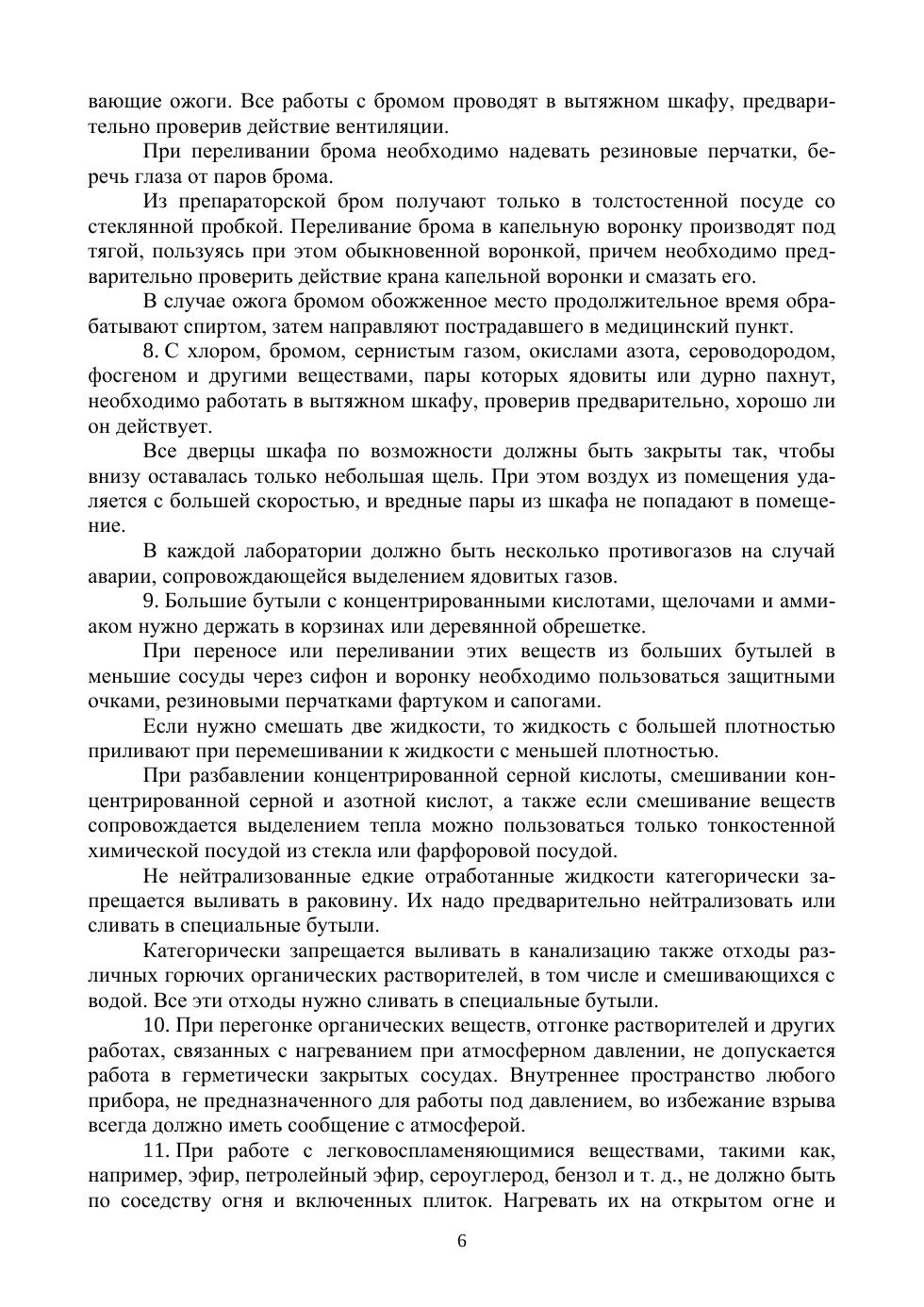 вающие ожоги. Все работы с бромом проводят в вытяжном шкафу, предварительно проверив действие вентиляции.

При переливании брома необходимо надевать резиновые перчатки, беречь глаза от паров брома.

Из препараторской бром получают только в толстостенной посуде со стеклянной пробкой. Переливание брома в капельную воронку производят под тягой, пользуясь при этом обыкновенной воронкой, причем необходимо предварительно проверить действие крана капельной воронки и смазать его.

В случае ожога бромом обожженное место продолжительное время обрабатывают спиртом, затем направляют пострадавшего в медицинский пункт.

8. С хлором, бромом, сернистым газом, окислами азота, сероводородом, фосгеном и другими веществами, пары которых ядовиты или дурно пахнут, необходимо работать в вытяжном шкафу, проверив предварительно, хорошо ли он действует.

Все дверцы шкафа по возможности должны быть закрыты так, чтобы внизу оставалась только небольшая щель. При этом воздух из помещения удаляется с большей скоростью, и вредные пары из шкафа не попадают в помещение.

В каждой лаборатории должно быть несколько противогазов на случай аварии, сопровождающейся выделением ядовитых газов.

9. Большие бутыли с концентрированными кислотами, щелочами и аммиаком нужно держать в корзинах или деревянной обрешетке.

При переносе или переливании этих веществ из больших бутылей в меньшие сосуды через сифон и воронку необходимо пользоваться защитными очками, резиновыми перчатками фартуком и сапогами.

Если нужно смешать две жидкости, то жидкость с большей плотностью приливают при перемешивании к жидкости с меньшей плотностью.

При разбавлении концентрированной серной кислоты, смешивании концентрированной серной и азотной кислот, а также если смешивание веществ сопровождается выделением тепла можно пользоваться только тонкостенной химической посудой из стекла или фарфоровой посудой.

Не нейтрализованные едкие отработанные жидкости категорически запрещается выливать в раковину. Их надо предварительно нейтрализовать или сливать в специальные бутыли.

Категорически запрещается выливать в канализацию также отходы различных горючих органических растворителей, в том числе и смешивающихся с водой. Все эти отходы нужно сливать в специальные бутыли.

10. При перегонке органических веществ, отгонке растворителей и других работах, связанных с нагреванием при атмосферном давлении, не допускается работа в герметически закрытых сосудах. Внутреннее пространство любого прибора, не предназначенного для работы под давлением, во избежание взрыва всегда должно иметь сообщение с атмосферой.

11. При работе с легковоспламеняющимися веществами, такими как, например, эфир, петролейный эфир, сероуглерод, бензол и т. д., не должно быть по соседству огня и включенных плиток. Нагревать их на открытом огне и

6